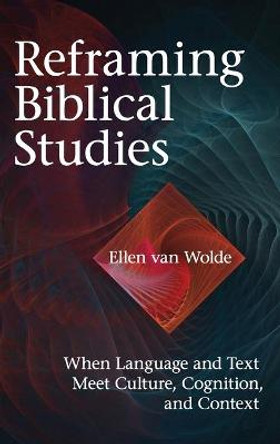 Reframing Biblical Studies

Ellen van Wolde

When Language and Text Meet Culture, Cognition, and Context